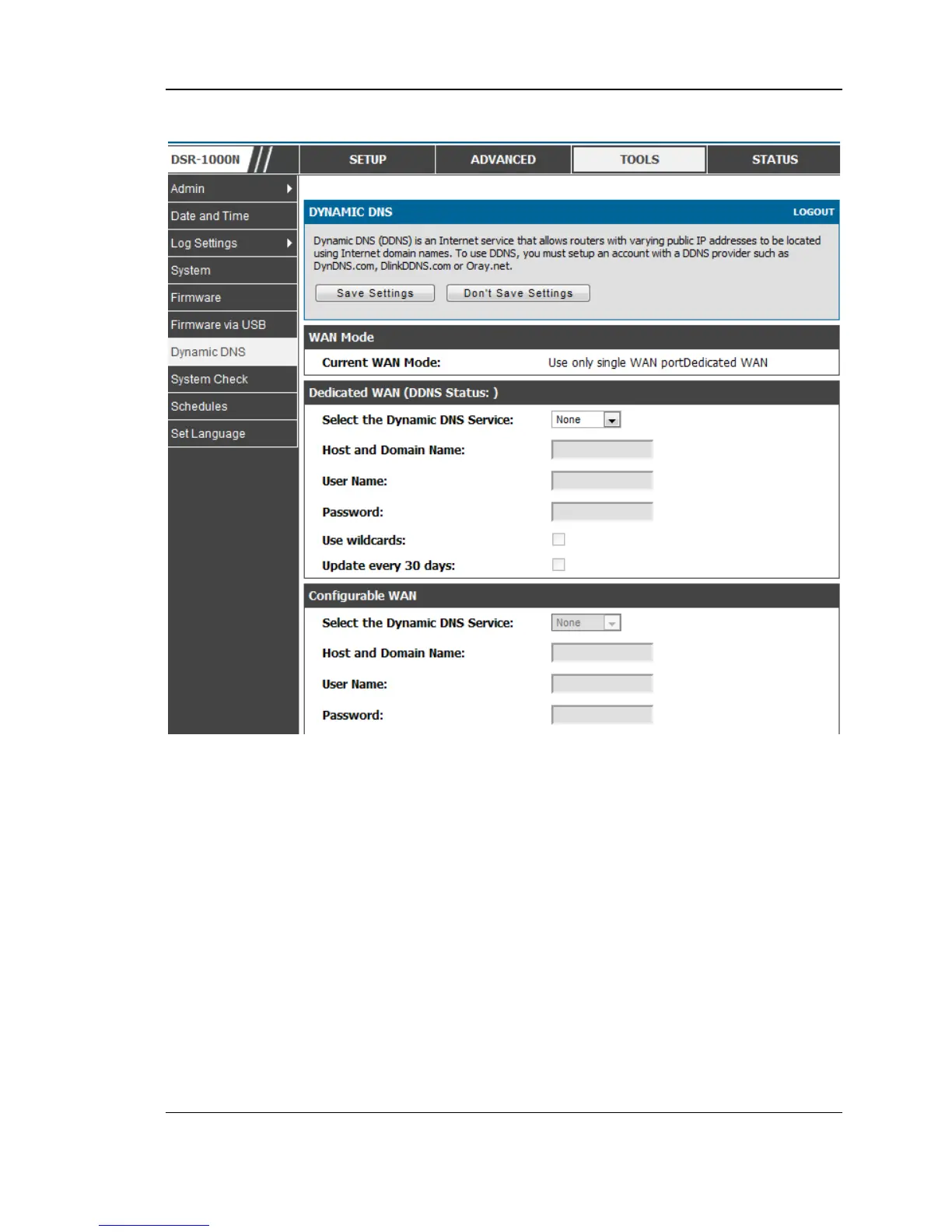 DSR-1000N

SETUP

ADVANCED

TOOLS

STATUS

Admin

Date and Time

Log Settings

System

Firmware

Firmware via USB

Dynamic DNS

System Check

Schedules

Set Language

DYNAMIC DNS

LOGOUT

Dynamic DNS (DDNS) is an Internet service that allows routers with varying public IP addresses to be located using Internet domain names. To use DDNS, you must setup an account with a DDNS provider such as DynDNS.com, DlinkDDNS.com or Oray.net.

Save Settings

Don't Save Settings

WAN Mode

Current WAN Mode: Use only single WAN portDedicated WAN

Dedicated WAN (DDNS Status: )

Select the Dynamic DNS Service: None

Host and Domain Name:

User Name:

Password:

Use wildcards:

Update every 30 days:

Configurable WAN

Select the Dynamic DNS Service: None

Host and Domain Name:

User Name:

Password: